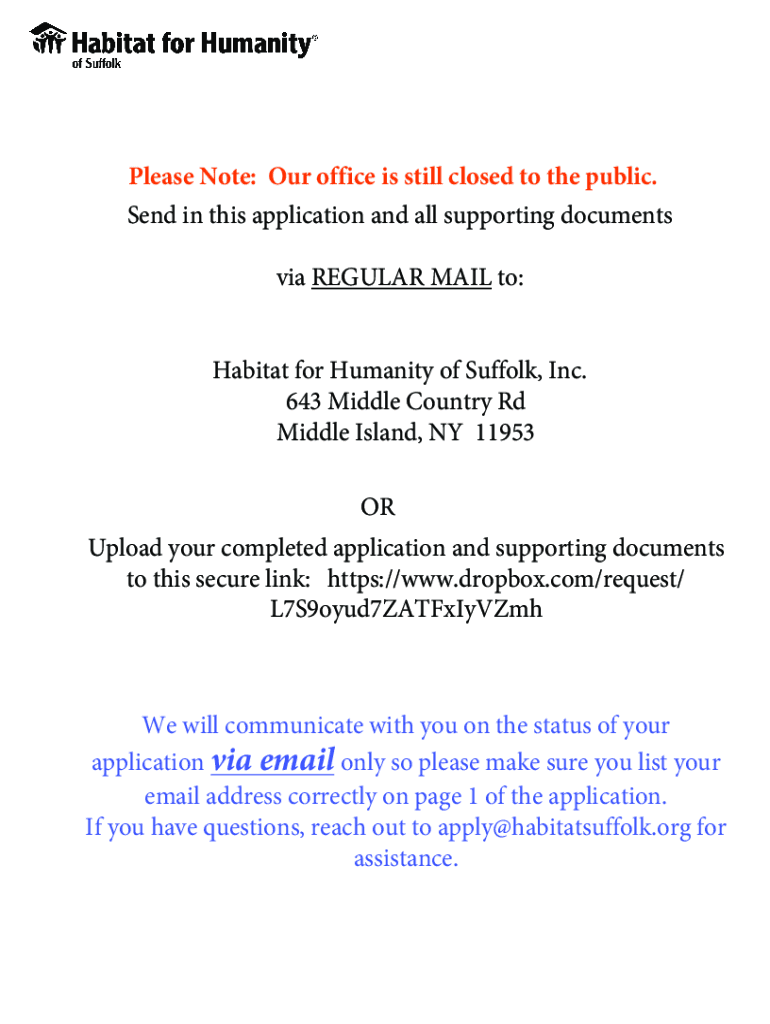 Habitat for Humanity®
of Suffolk

Please Note: Our office is still closed to the public.
Send in this application and all supporting documents

via REGULAR MAIL to:

Habitat for Humanity of Suffolk, Inc.
643 Middle Country Rd
Middle Island, NY 11953

OR

Upload your completed application and supporting documents to this secure link: https://www.dropbox.com/request/L7S9oyud7ZATFxIyVZmh

We will communicate with you on the status of your application via email only so please make sure you list your email address correctly on page 1 of the application.
If you have questions, reach out to apply@habitatsuffolk.org for assistance.